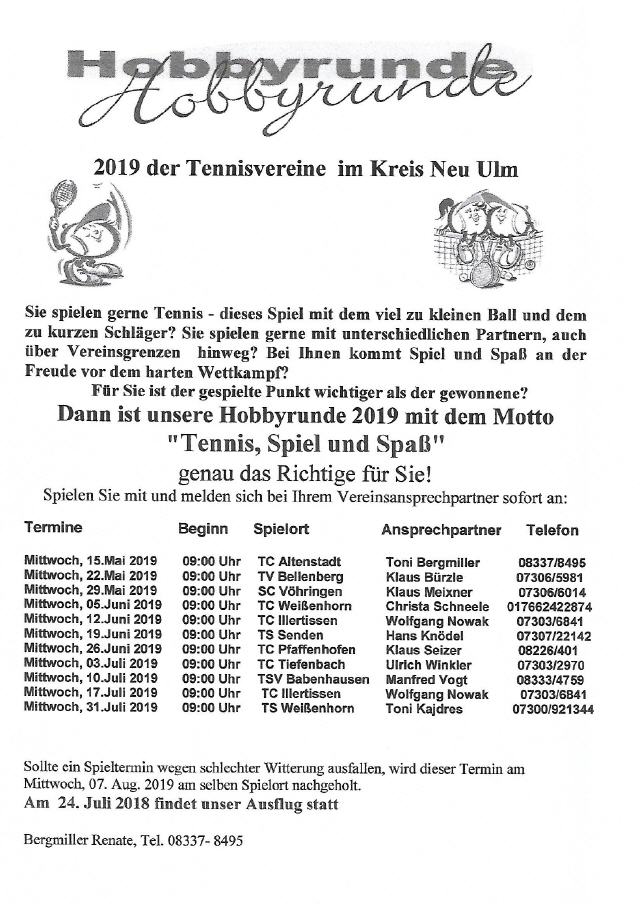 Hobbyrunde
Hobbyrunde

2019 der Tennisvereine im Kreis Neu Ulm

Sie spielen gerne Tennis - dieses Spiel mit dem viel zu kleinen Ball und dem zu kurzen Schläger? Sie spielen gerne mit unterschiedlichen Partnern, auch über Vereinsgrenzen hinweg? Bei Ihnen kommt Spiel und Spaß an der Freude vor dem harten Wettkampf?
Für Sie ist der gespielte Punkt wichtiger als der gewonnene?

Dann ist unsere Hobbyrunde 2019 mit dem Motto
"Tennis, Spiel und Spaß"
genau das Richtige für Sie!
Spielen Sie mit und melden sich bei Ihrem Vereinsansprechpartner sofort an:

| Termine | Beginn | Spielort | Ansprechpartner | Telefon |
|---|---|---|---|---|
| Mittwoch, 15.Mai 2019 | 09:00 Uhr | TC Altenstadt | Toni Bergmiller | 08337/8495 |
| Mittwoch, 22.Mai 2019 | 09:00 Uhr | TV Bellenberg | Klaus Bürzle | 07306/5981 |
| Mittwoch, 29.Mai 2019 | 09:00 Uhr | SC Vöhringen | Klaus Meixner | 07306/6014 |
| Mittwoch, 05.Juni 2019 | 09:00 Uhr | TC Weißenhorn | Christa Schneele | 017662422874 |
| Mittwoch, 12.Juni 2019 | 09:00 Uhr | TC Illertissen | Wolfgang Nowak | 07303/6841 |
| Mittwoch, 19.Juni 2019 | 09:00 Uhr | TS Senden | Hans Knödel | 07307/22142 |
| Mittwoch, 26.Juni 2019 | 09:00 Uhr | TC Pfaffenhofen | Klaus Seizer | 08226/401 |
| Mittwoch, 03.Juli 2019 | 09:00 Uhr | TC Tiefenbach | Ulrich Winkler | 07303/2970 |
| Mittwoch, 10.Juli 2019 | 09:00 Uhr | TSV Babenhausen | Manfred Vogt | 08333/4759 |
| Mittwoch, 17.Juli 2019 | 09:00 Uhr | TC Illertissen | Wolfgang Nowak | 07303/6841 |
| Mittwoch, 31.Juli 2019 | 09:00 Uhr | TS Weißenhorn | Toni Kajdres | 07300/921344 |

Sollte ein Spieltermin wegen schlechter Witterung ausfallen, wird dieser Termin am Mittwoch, 07. Aug. 2019 am selben Spielort nachgeholt.
Am 24. Juli 2018 findet unser Ausflug statt

Bergmiller Renate, Tel. 08337- 8495